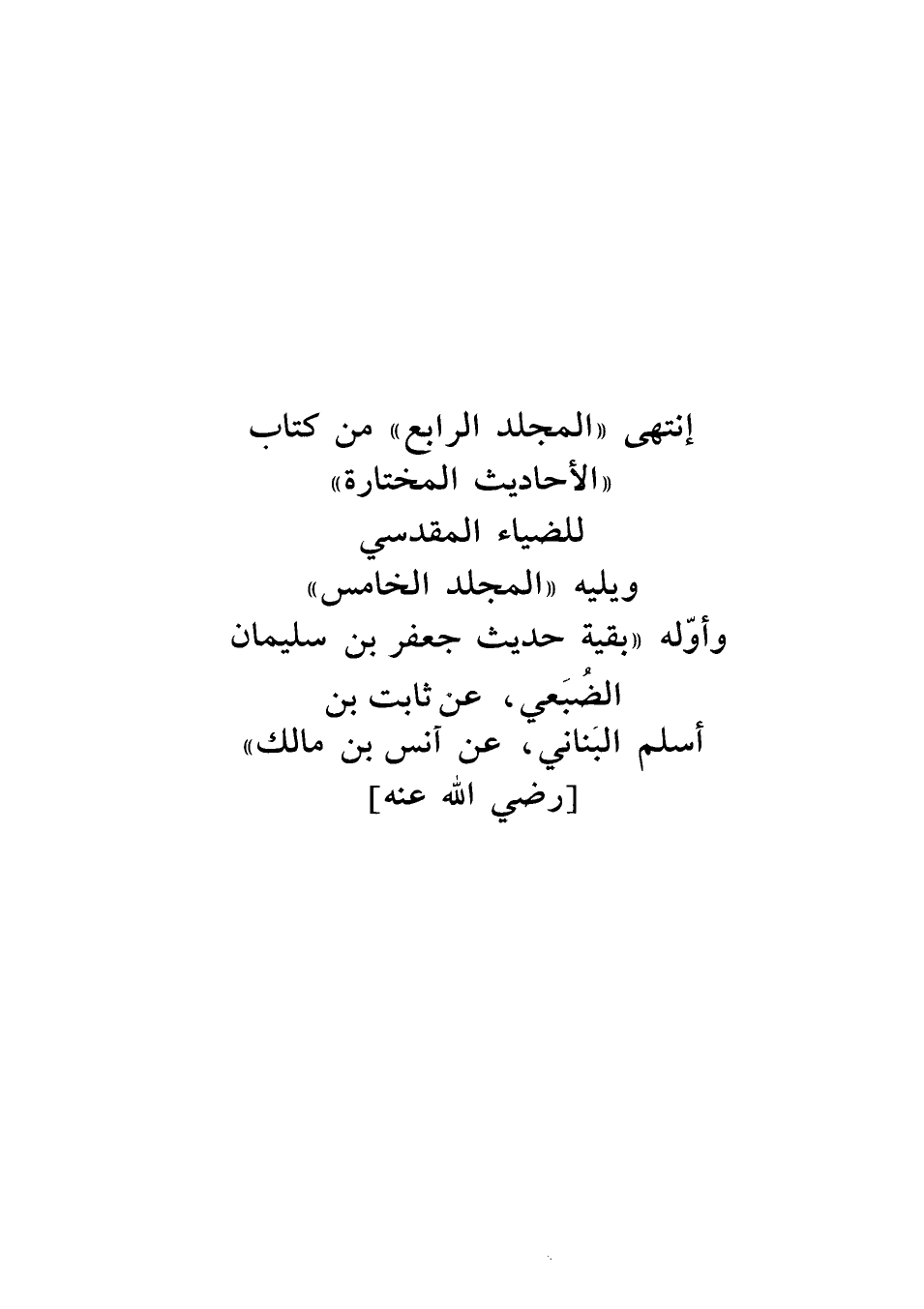 إنتهى «المجلد الرابع» من كتاب
«الأحاديث المختارة»
للضياء المقدسي
ويليه «المجلد الخامس»
وأوّله «بقية حديث جعفر بن سليمان
الضُبَعي، عن ثابت بن
أسلم البَناني، عن آنس بن مالك»
[رضي الله عنه]